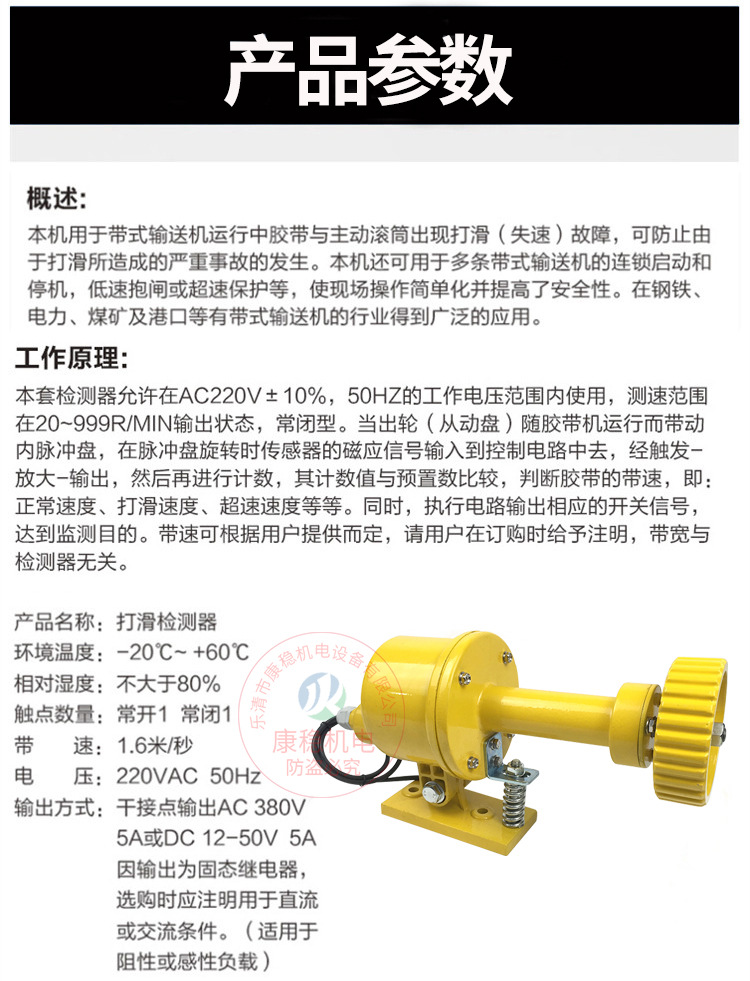 产品参数

概述:
本机用于带式输送机运行中胶带与主动滚筒出现打滑（失速）故障，可防止由于打滑所造成的严重事故的发生。本机还可用于多条带式输送机的连锁启动和停机，低速抱闸或超速保护等，使现场操作简单化并提高了安全性。在钢铁、电力、煤矿及港口等有带式输送机的行业得到广泛的应用。

工作原理:
本套检测器允许在AC220V±10%，50HZ的工作电压范围内使用，测速范围在20~999R/MIN输出状态，常闭型。当出轮（从动盘）随胶带机运行而带动内脉冲盘，在脉冲盘旋转时传感器的磁应信号输入到控制电路中去，经触发-放大-输出，然后再进行计数，其计数值与预置数比较，判断胶带的带速，即：正常速度、打滑速度、超速速度等等。同时，执行电路输出相应的开关信号，达到监测目的。带速可根据用户提供而定，请用户在订购时给予注明，带宽与检测器无关。

产品名称：打滑检测器
环境温度：-20℃~ +60℃
相对湿度：不大于80%
触点数量：常开1 常闭1
带　　速：1.6米/秒
电　　压：220VAC 50Hz
输出方式：干接点输出AC 380V 5A或DC 12-50V 5A 因输出为固态继电器，选购时应注明用于直流或交流条件。（适用于阻性或感性负载）

乐清市康稳机电设备有限公司
康稳机电
防盗必究